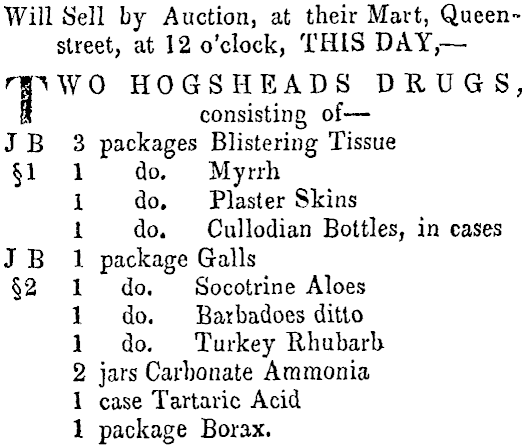 Will Sell by Auction, at their Mart, Queen-street, at 12 o'clock, THIS DAY,—

TWO HOGSHEADS DRUGS, consisting of—

J B 3 packages Blistering Tissue
§1 1 do. Myrrh
1 do. Plaster Skins
1 do. Cullodian Bottles, in cases
J B 1 package Galls
§2 1 do. Socotrine Aloes
1 do. Barbadoes ditto
1 do. Turkey Rhubarb
2 jars Carbonate Ammonia
1 case Tartaric Acid
1 package Borax.